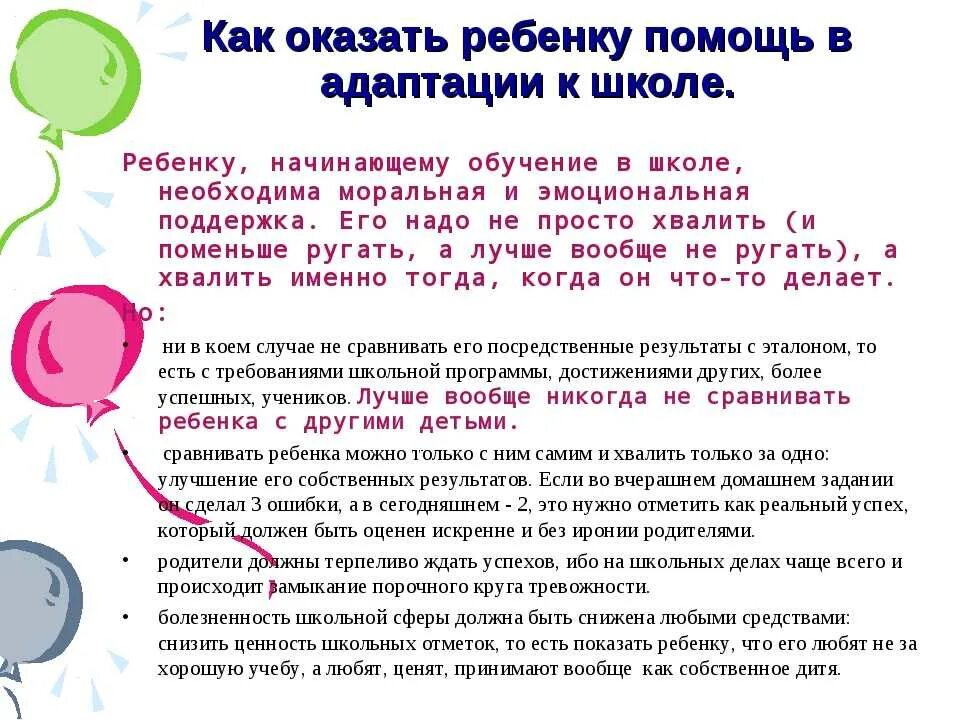 Как оказать ребенку помощь в адаптации к школе.

Ребенку, начинающему обучение в школе, необходима моральная и эмоциональная поддержка. Его надо не просто хвалить (и поменьше ругать, а лучше вообще не ругать), а хвалить именно тогда, когда он что-то делает.

Но:

• ни в коем случае не сравнивать его посредственные результаты с эталоном, то есть с требованиями школьной программы, достижениями других, более успешных, учеников. Лучше вообще никогда не сравнивать ребенка с другими детьми.

• сравнивать ребенка можно только с ним самим и хвалить только за одно: улучшение его собственных результатов. Если во вчерашнем домашнем задании он сделал 3 ошибки, а в сегодняшнем - 2, это нужно отметить как реальный успех, который должен быть оценен искренне и без иронии родителями.

• родители должны терпеливо ждать успехов, ибо на школьных делах чаще всего и происходит замыкание порочного круга тревожности.

• болезненность школьной сферы должна быть снижена любыми средствами: снизить ценность школьных отметок, то есть показать ребенку, что его любят не за хорошую учебу, а любят, ценят, принимают вообще как собственное дитя.